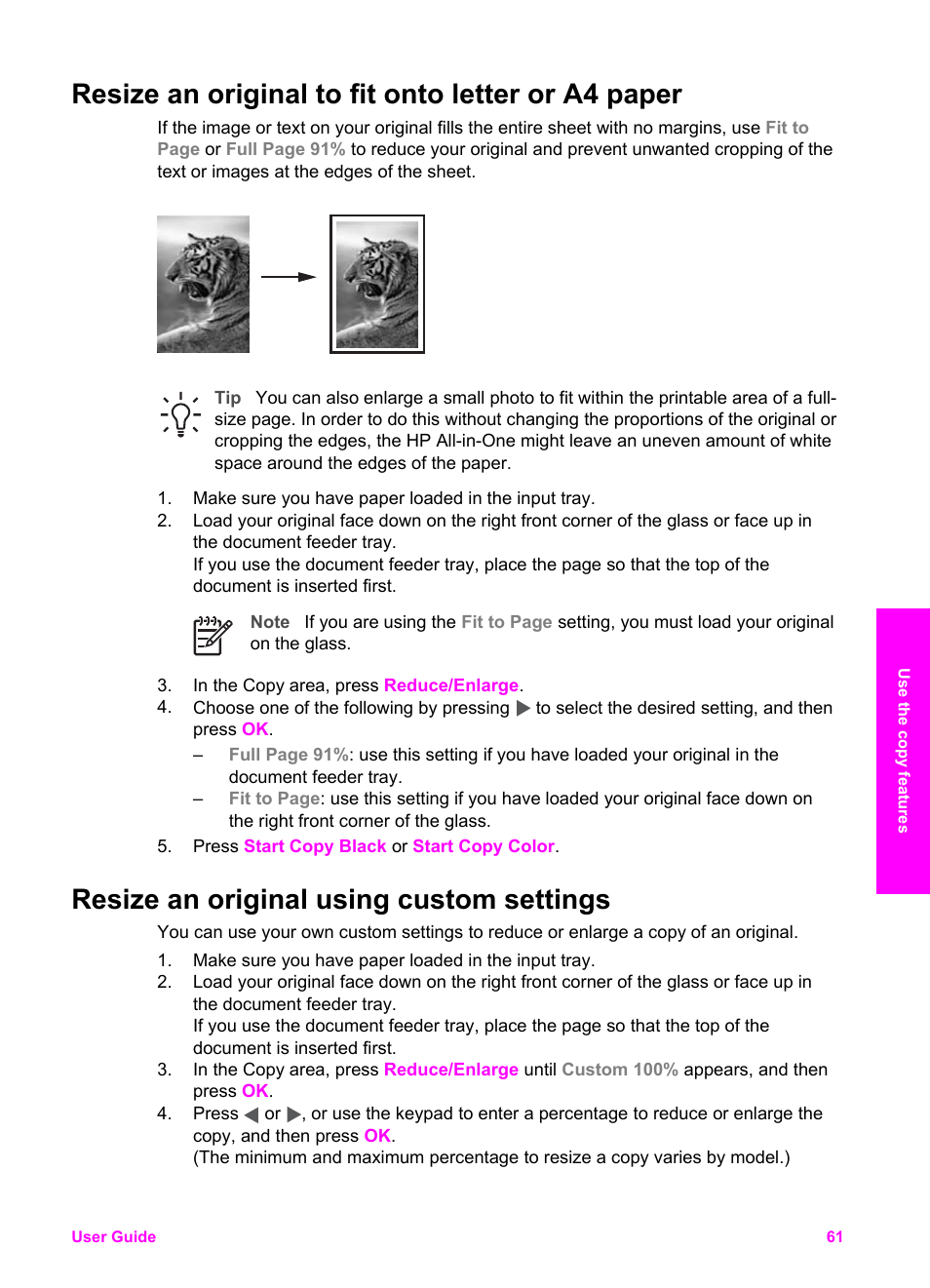 Resize an original to fit onto letter or A4 paper

If the image or text on your original fills the entire sheet with no margins, use Fit to Page or Full Page 91% to reduce your original and prevent unwanted cropping of the text or images at the edges of the sheet.

Tip You can also enlarge a small photo to fit within the printable area of a full-size page. In order to do this without changing the proportions of the original or cropping the edges, the HP All-in-One might leave an uneven amount of white space around the edges of the paper.

1. Make sure you have paper loaded in the input tray.
2. Load your original face down on the right front corner of the glass or face up in the document feeder tray.
If you use the document feeder tray, place the page so that the top of the document is inserted first.

Note If you are using the Fit to Page setting, you must load your original on the glass.

3. In the Copy area, press Reduce/Enlarge.
4. Choose one of the following by pressing ▶ to select the desired setting, and then press OK.
– Full Page 91%: use this setting if you have loaded your original in the document feeder tray.
– Fit to Page: use this setting if you have loaded your original face down on the right front corner of the glass.
5. Press Start Copy Black or Start Copy Color.

Resize an original using custom settings

You can use your own custom settings to reduce or enlarge a copy of an original.

1. Make sure you have paper loaded in the input tray.
2. Load your original face down on the right front corner of the glass or face up in the document feeder tray.
If you use the document feeder tray, place the page so that the top of the document is inserted first.
3. In the Copy area, press Reduce/Enlarge until Custom 100% appears, and then press OK.
4. Press ◀ or ▶, or use the keypad to enter a percentage to reduce or enlarge the copy, and then press OK.
(The minimum and maximum percentage to resize a copy varies by model.)

Use the copy features

User Guide 61